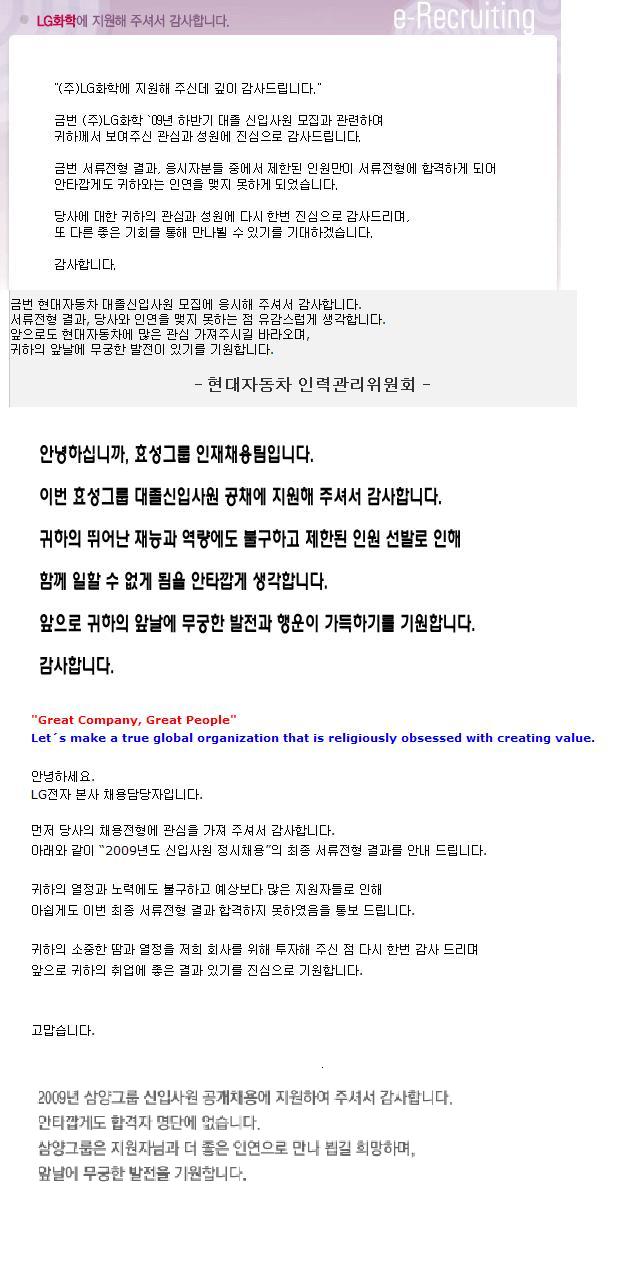 LG화학에 지원해 주셔서 감사합니다.
e-Recruiting

"(주)LG화학에 지원해 주신데 깊이 감사드립니다."

금번 (주)LG화학 `09년 하반기 대졸 신입사원 모집과 관련하여 귀하께서 보여주신 관심과 성원에 진심으로 감사드립니다.

금번 서류전형 결과, 응시자분들 중에서 제한된 인원만이 서류전형에 합격하게 되어 안타깝게도 귀하와는 인연을 맺지 못하게 되었습니다.

당사에 대한 귀하의 관심과 성원에 다시 한번 진심으로 감사드리며, 또 다른 좋은 기회를 통해 만나뵐 수 있기를 기대하겠습니다.

감사합니다.

금번 현대자동차 대졸신입사원 모집에 응시해 주셔서 감사합니다.
서류전형 결과, 당사와 인연을 맺지 못하는 점 유감스럽게 생각합니다.
앞으로도 현대자동차에 많은 관심 가져주시길 바라오며,
귀하의 앞날에 무궁한 발전이 있기를 기원합니다.

- 현대자동차 인력관리위원회 -

안녕하십니까, 효성그룹 인재채용팀입니다.

이번 효성그룹 대졸신입사원 공채에 지원해 주셔서 감사합니다.

귀하의 뛰어난 재능과 역량에도 불구하고 제한된 인원 선발로 인해

함께 일할 수 없게 됨을 안타깝게 생각합니다.

앞으로 귀하의 앞날에 무궁한 발전과 행운이 가득하기를 기원합니다.

감사합니다.

"Great Company, Great People"
Let´s make a true global organization that is religiously obsessed with creating value.

안녕하세요.
LG전자 본사 채용담당자입니다.

먼저 당사의 채용전형에 관심을 가져 주셔서 감사합니다.
아래와 같이 "2009년도 신입사원 정시채용"의 최종 서류전형 결과를 안내 드립니다.

귀하의 열정과 노력에도 불구하고 예상보다 많은 지원자들로 인해
아쉽게도 이번 최종 서류전형 결과 합격하지 못하였음을 통보 드립니다.

귀하의 소중한 땀과 열정을 저희 회사를 위해 투자해 주신 점 다시 한번 감사 드리며
앞으로 귀하의 취업에 좋은 결과 있기를 진심으로 기원합니다.

고맙습니다.

2009년 삼양그룹 신입사원 공개채용에 지원하여 주셔서 감사합니다.
안타깝게도 합격자 명단에 없습니다.
삼양그룹은 지원자님과 더 좋은 인연으로 만나 뵙길 희망하며,
앞날에 무궁한 발전을 기원합니다.